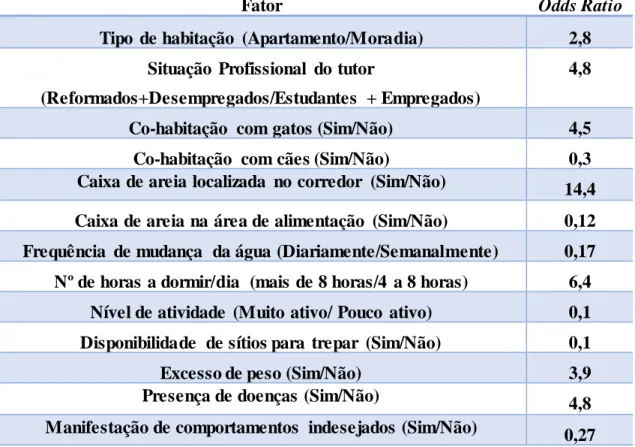 | Fator | Odds Ratio |
|---|---|
| Tipo de habitação (Apartamento/Moradia) | 2,8 |
| Situação Profissional do tutor (Reformados+Desempregados/Estudantes + Empregados) | 4,8 |
| Co-habitação com gatos (Sim/Não) | 4,5 |
| Co-habitação com cães (Sim/Não) | 0,3 |
| Caixa de areia localizada no corredor (Sim/Não) | 14,4 |
| Caixa de areia na área de alimentação (Sim/Não) | 0,12 |
| Frequência de mudança da água (Diariamente/Semanalmente) | 0,17 |
| Nº de horas a dormir/dia (mais de 8 horas/4 a 8 horas) | 6,4 |
| Nível de atividade (Muito ativo/ Pouco ativo) | 0,1 |
| Disponibilidade de sítios para trepar (Sim/Não) | 0,1 |
| Excesso de peso (Sim/Não) | 3,9 |
| Presença de doenças (Sim/Não) | 4,8 |
| Manifestação de comportamentos indesejados (Sim/Não) | 0,27 |